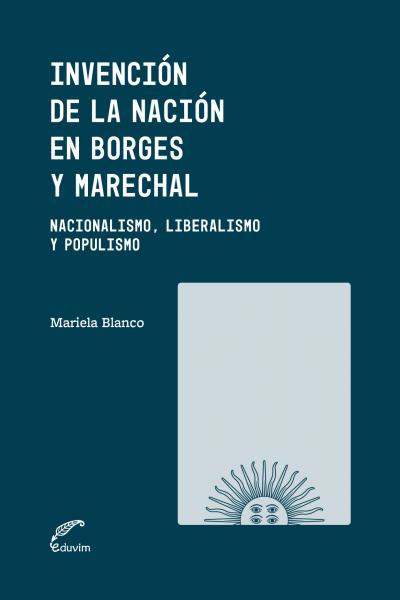 INVENCIÓN DE LA NACIÓN EN BORGES Y MARECHAL

NACIONALISMO, LIBERALISMO Y POPULISMO

Mariela Blanco

eduvim